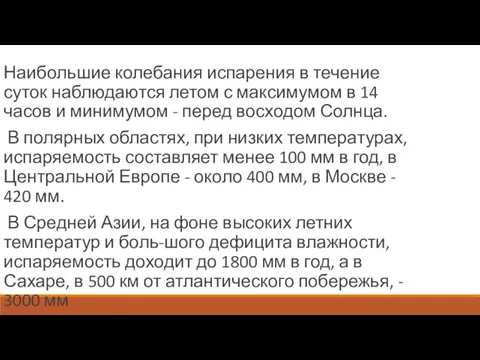 Наибольшие колебания испарения в течение суток наблюдаются летом с максимумом в 14 часов и минимумом - перед восходом Солнца.

В полярных областях, при низких температурах, испаряемость составляет менее 100 мм в год, в Центральной Европе - около 400 мм, в Москве - 420 мм.

В Средней Азии, на фоне высоких летних температур и боль-шого дефицита влажности, испаряемость доходит до 1800 мм в год, а в Сахаре, в 500 км от атлантического побережья, - 3000 мм